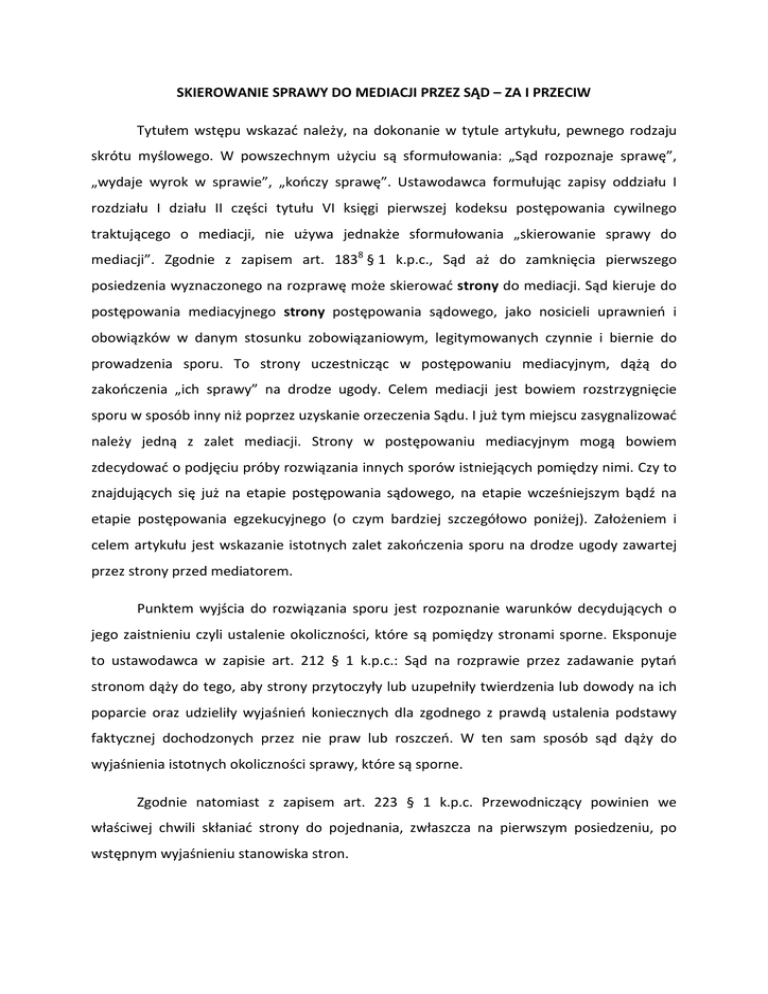 SKIEROWANIE SPRAWY DO MEDIACJI PRZEZ SĄD – ZA I PRZECIW

Tytułem wstępu wskazać należy, na dokonanie w tytule artykułu, pewnego rodzaju skrótu myślowego. W powszechnym użyciu są sformułowania: „Sąd rozpoznaje sprawę”, „wydaje wyrok w sprawie”, „kończy sprawę”. Ustawodawca formułując zapisy oddziału I rozdziału I działu II części tytułu VI księgi pierwszej kodeksu postępowania cywilnego traktującego o mediacji, nie używa jednakże sformułowania „skierowanie sprawy do mediacji”. Zgodnie z zapisem art. $183^8$ § 1 k.p.c., Sąd aż do zamknięcia pierwszego posiedzenia wyznaczonego na rozprawę może skierować strony do mediacji. Sąd kieruje do postępowania mediacyjnego strony postępowania sądowego, jako nosicieli uprawnień i obowiązków w danym stosunku zobowiązaniowym, legitymowanych czynnie i biernie do prowadzenia sporu. To strony uczestnicząc w postępowaniu mediacyjnym, dążą do zakończenia „ich sprawy” na drodze ugody. Celem mediacji jest bowiem rozstrzygnięcie sporu w sposób inny niż poprzez uzyskanie orzeczenia Sądu. I już tym miejscu zasygnalizować należy jedną z zalet mediacji. Strony w postępowaniu mediacyjnym mogą bowiem zdecydować o podjęciu próby rozwiązania innych sporów istniejących pomiędzy nimi. Czy to znajdujących się już na etapie postępowania sądowego, na etapie wcześniejszym bądź na etapie postępowania egzekucyjnego (o czym bardziej szczegółowo poniżej). Założeniem i celem artykułu jest wskazanie istotnych zalet zakończenia sporu na drodze ugody zawartej przez strony przed mediatorem.

Punktem wyjścia do rozwiązania sporu jest rozpoznanie warunków decydujących o jego zaistnieniu czyli ustalenie okoliczności, które są pomiędzy stronami sporne. Eksponuje to ustawodawca w zapisie art. 212 § 1 k.p.c.: Sąd na rozprawie przez zadawanie pytań stronom dąży do tego, aby strony przytoczyły lub uzupełniły twierdzenia lub dowody na ich poparcie oraz udzieliły wyjaśnień koniecznych dla zgodnego z prawdą ustalenia podstawy faktycznej dochodzonych przez nie praw lub roszczeń. W ten sam sposób sąd dąży do wyjaśnienia istotnych okoliczności sprawy, które są sporne.

Zgodnie natomiast z zapisem art. 223 § 1 k.p.c. Przewodniczący powinien we właściwej chwili skłaniać strony do pojednania, zwłaszcza na pierwszym posiedzeniu, po wstępnym wyjaśnieniu stanowiska stron.